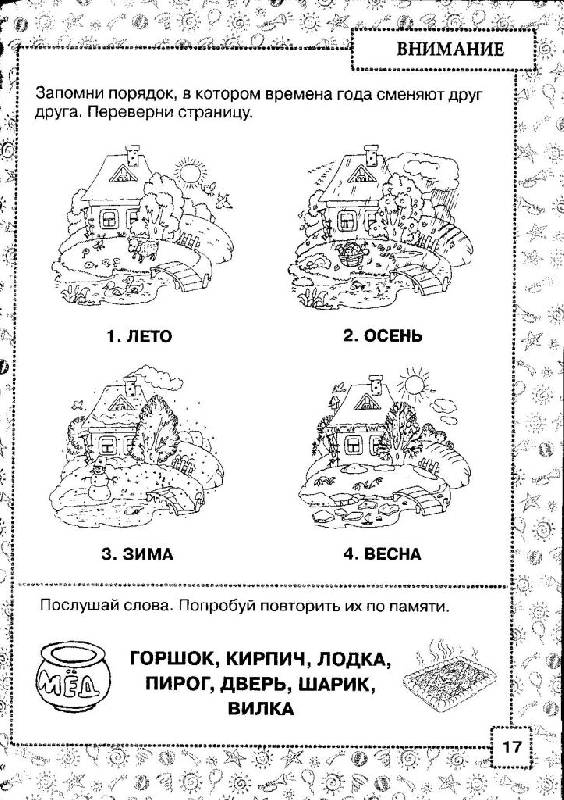 ВНИМАНИЕ

Запомни порядок, в котором времена года сменяют друг друга. Переверни страницу.

1. ЛЕТО

2. ОСЕНЬ

3. ЗИМА

4. ВЕСНА

Послушай слова. Попробуй повторить их по памяти.

МЁД

ГОРШОК, КИРПИЧ, ЛОДКА, ПИРОГ, ДВЕРЬ, ШАРИК, ВИЛКА

17